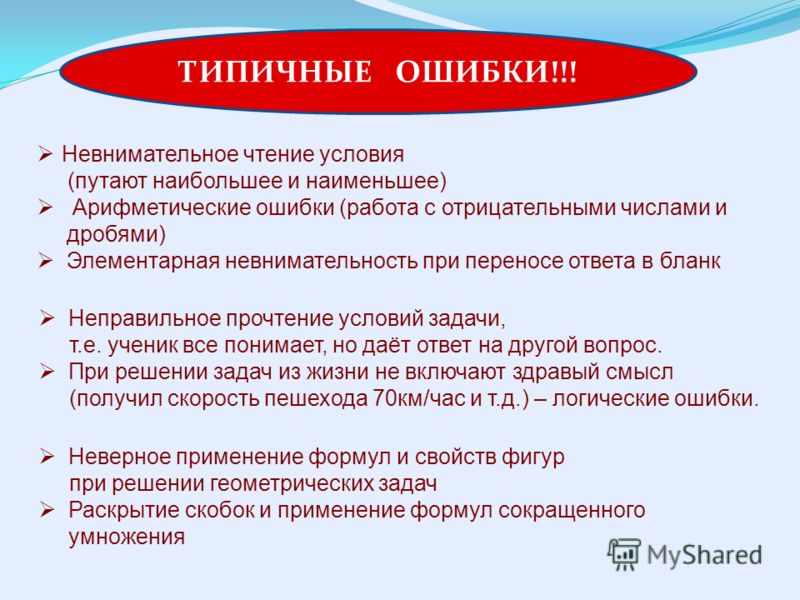 ТИПИЧНЫЕ ОШИБКИ!!!

➢ Невнимательное чтение условия (путают наибольшее и наименьшее)
➢ Арифметические ошибки (работа с отрицательными числами и дробями)
➢ Элементарная невнимательность при переносе ответа в бланк

➢ Неправильное прочтение условий задачи, т.е. ученик все понимает, но даёт ответ на другой вопрос.
➢ При решении задач из жизни не включают здравый смысл (получил скорость пешехода 70км/час и т.д.) – логические ошибки.

➢ Неверное применение формул и свойств фигур при решении геометрических задач
➢ Раскрытие скобок и применение формул сокращенного умножения

MyShared